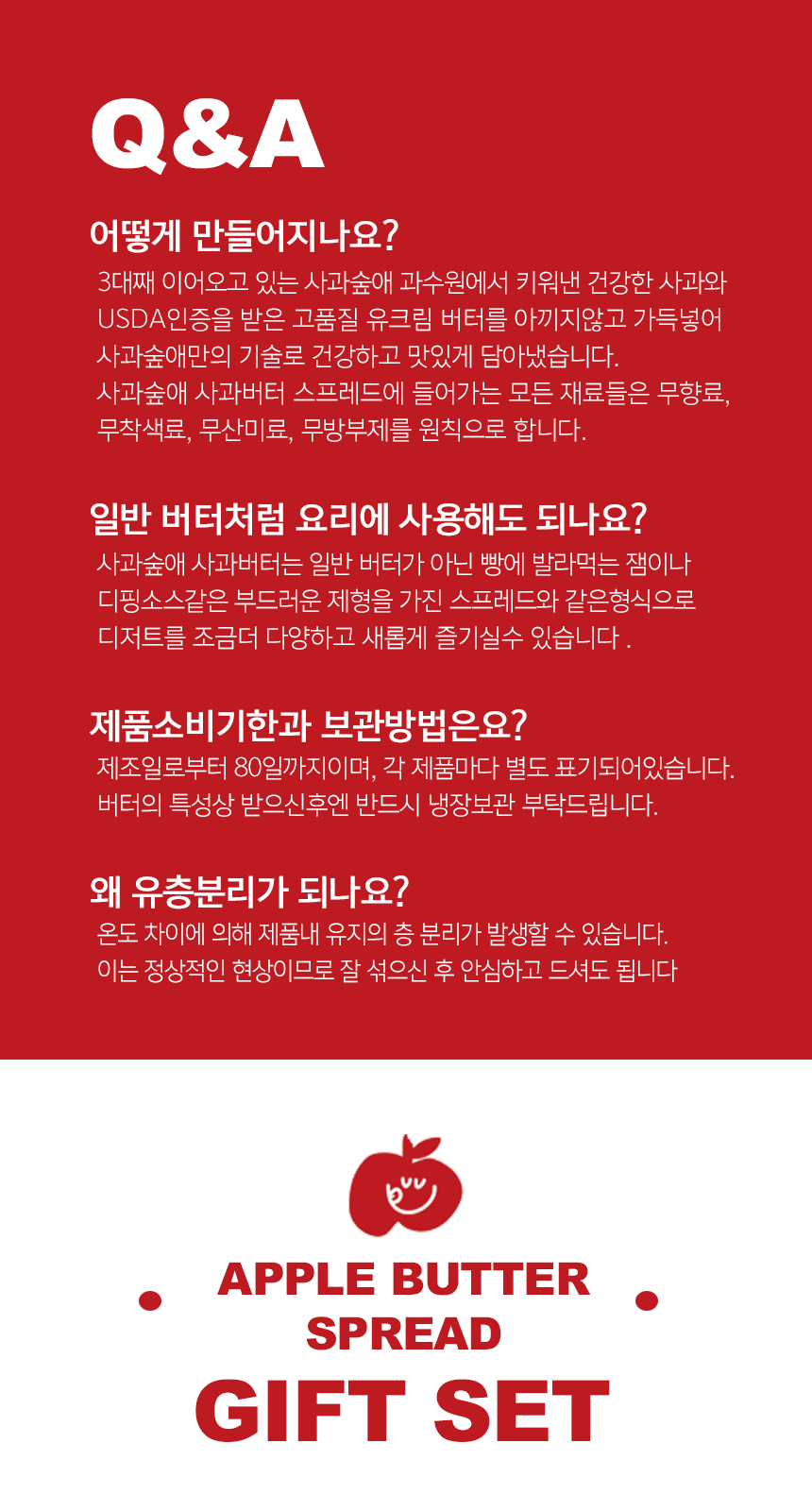 Q&A

어떻게 만들어지나요?

3대째 이어오고 있는 사과숲애 과수원에서 키워낸 건강한 사과와 USDA인증을 받은 고품질 유크림 버터를 아끼지않고 가득넣어 사과숲애만의 기술로 건강하고 맛있게 담아냈습니다.
사과숲애 사과버터 스프레드에 들어가는 모든 재료들은 무향료, 무착색료, 무산미료, 무방부제를 원칙으로 합니다.

일반 버터처럼 요리에 사용해도 되나요?

사과숲애 사과버터는 일반 버터가 아닌 빵에 발라먹는 잼이나 디핑소스같은 부드러운 제형을 가진 스프레드와 같은형식으로 디저트를 조금더 다양하고 새롭게 즐기실수 있습니다 .

제품소비기한과 보관방법은요?

제조일로부터 80일까지이며, 각 제품마다 별도 표기되어있습니다.
버터의 특성상 받으신후엔 반드시 냉장보관 부탁드립니다.

왜 유층분리가 되나요?

온도 차이에 의해 제품내 유지의 층 분리가 발생할 수 있습니다.
이는 정상적인 현상이므로 잘 섞으신 후 안심하고 드셔도 됩니다

APPLE BUTTER SPREAD

GIFT SET